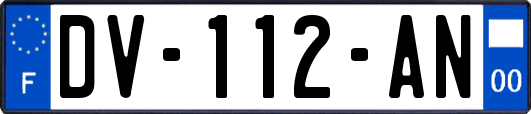 F
DV-112-AN
00